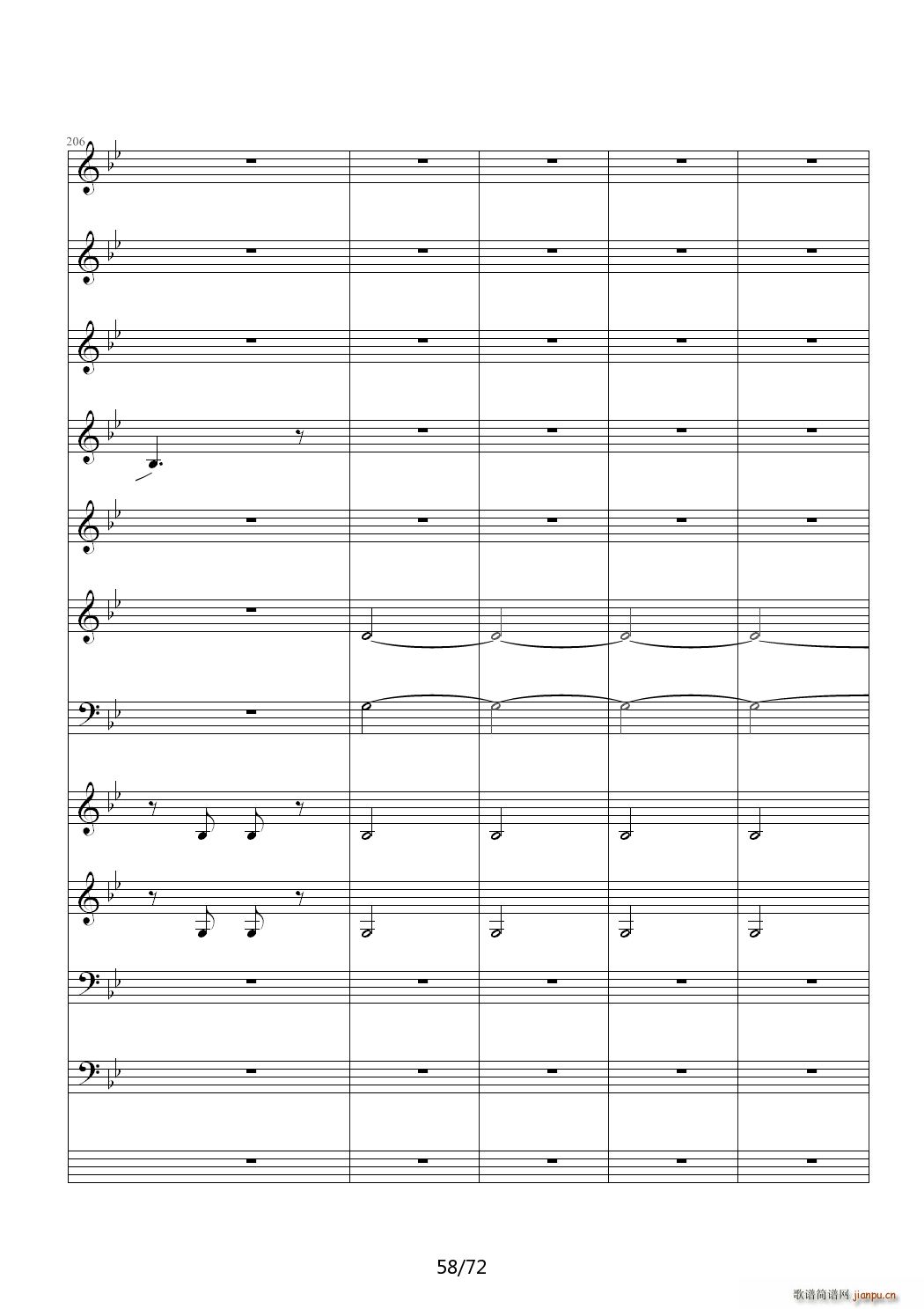 206

58/72

歌谱简谱网 jianpu.cn